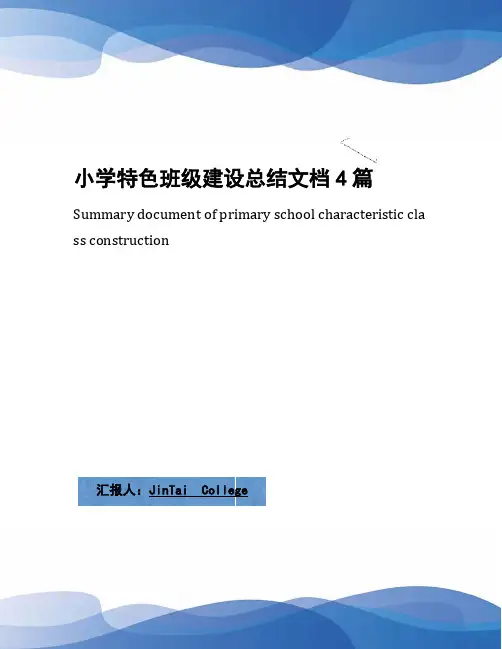 小学特色班级建设总结文档4篇

Summary document of primary school characteristic class construction

汇报人：JinTai College